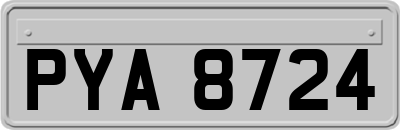 PYA 8724